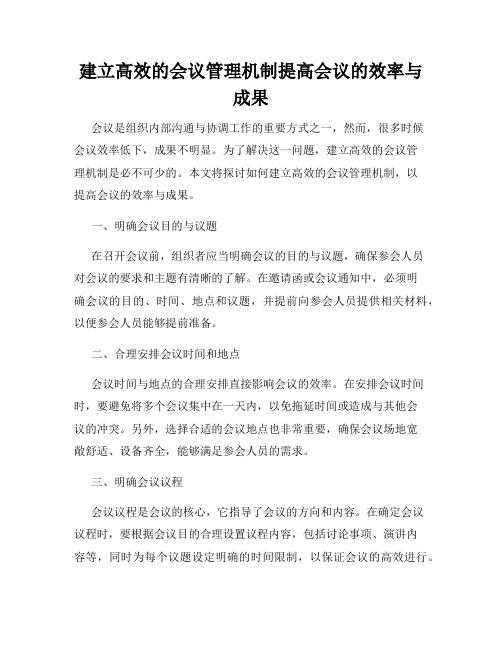 建立高效的会议管理机制提高会议的效率与成果

会议是组织内部沟通与协调工作的重要方式之一，然而，很多时候会议效率低下，成果不明显。为了解决这一问题，建立高效的会议管理机制是必不可少的。本文将探讨如何建立高效的会议管理机制，以提高会议的效率与成果。

一、明确会议目的与议题

在召开会议前，组织者应当明确会议的目的与议题，确保参会人员对会议的要求和主题有清晰的了解。在邀请函或会议通知中，必须明确会议的目的、时间、地点和议题，并提前向参会人员提供相关材料，以便参会人员能够提前准备。

二、合理安排会议时间和地点

会议时间与地点的合理安排直接影响会议的效率。在安排会议时间时，要避免将多个会议集中在一天内，以免拖延时间或造成与其他会议的冲突。另外，选择合适的会议地点也非常重要，确保会议场地宽敞舒适、设备齐全，能够满足参会人员的需求。

三、明确会议议程

会议议程是会议的核心，它指导了会议的方向和内容。在确定会议议程时，要根据会议目的合理设置议程内容，包括讨论事项、演讲内容等，同时为每个议题设定明确的时间限制，以保证会议的高效进行。